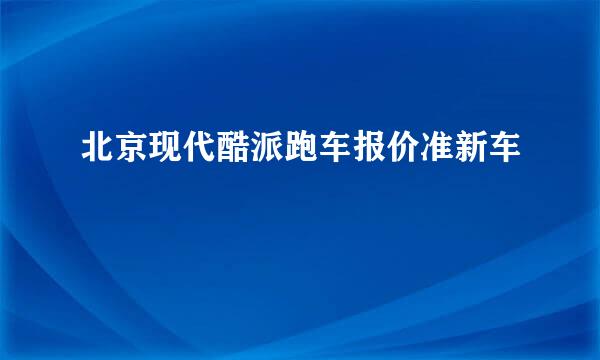 北京现代酷派跑车报价准新车